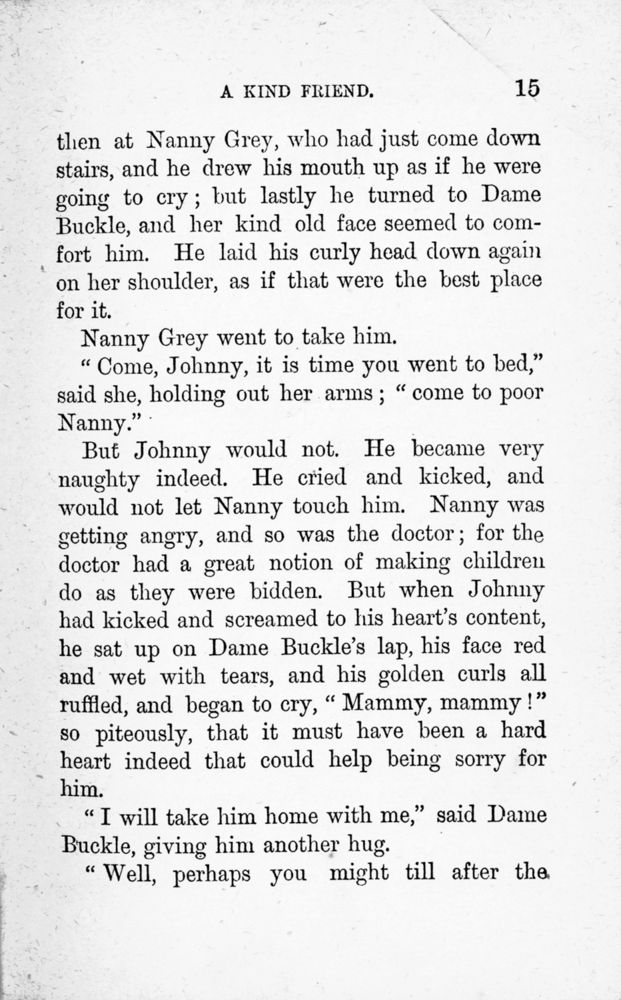 A KIND FRIEND. 15

then at Nanny Grey, who had just come down stairs, and he drew his mouth up as if he were going to cry; but lastly he turned to Dame Buckle, and her kind old face seemed to comfort him. He laid his curly head down again on her shoulder, as if that were the best place for it.

Nanny Grey went to take him.

"Come, Johnny, it is time you went to bed," said she, holding out her arms; "come to poor Nanny."

But Johnny would not. He became very naughty indeed. He cried and kicked, and would not let Nanny touch him. Nanny was getting angry, and so was the doctor; for the doctor had a great notion of making children do as they were bidden. But when Johnny had kicked and screamed to his heart's content, he sat up on Dame Buckle's lap, his face red and wet with tears, and his golden curls all ruffled, and began to cry, "Mammy, mammy!" so piteously, that it must have been a hard heart indeed that could help being sorry for him.

"I will take him home with me," said Dame Buckle, giving him another hug.

"Well, perhaps you might till after the